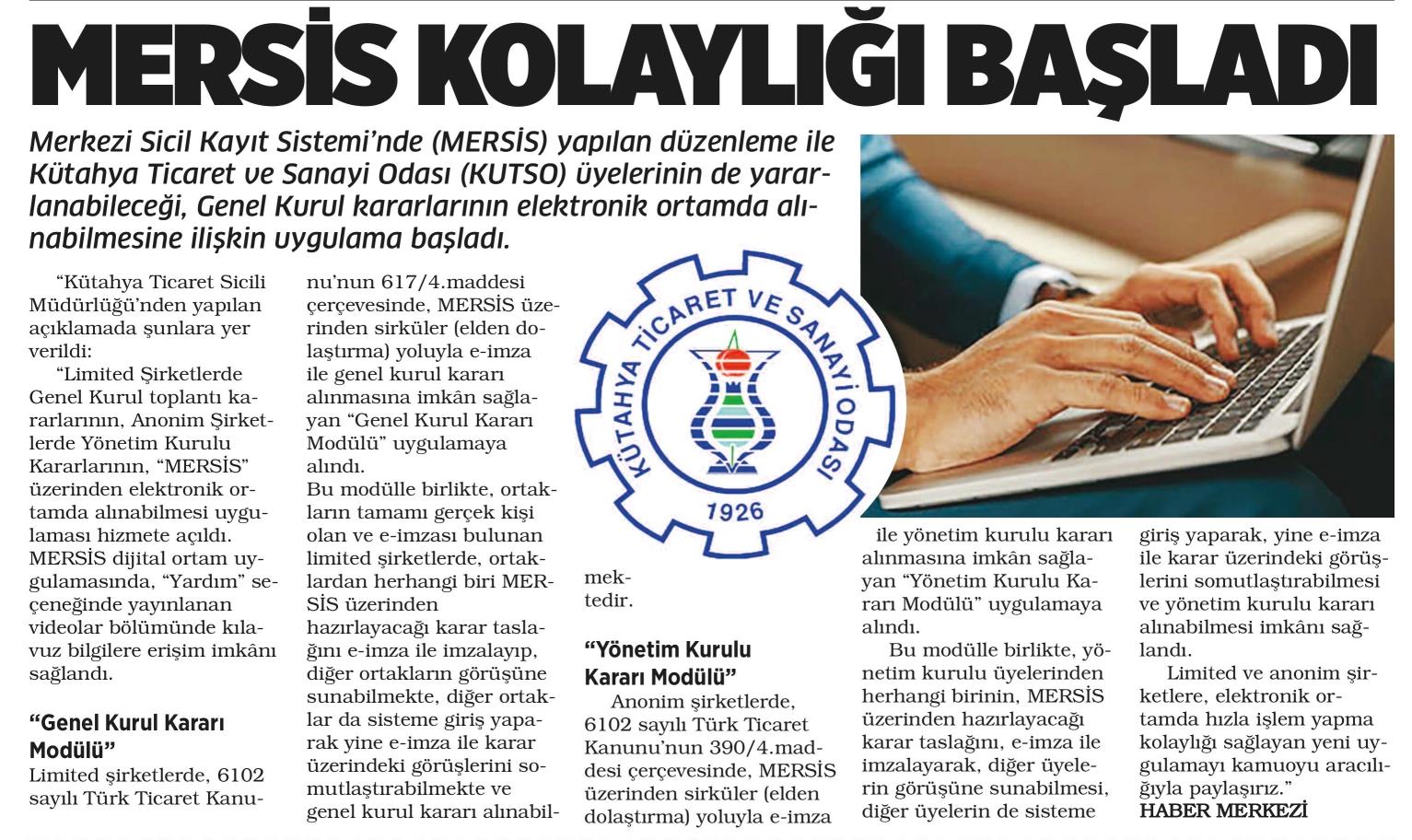 MERSİS KOLAYLIĞI BAŞLADI

Merkezi Sicil Kayıt Sistemi'nde (MERSİS) yapılan düzenleme ile Kütahya Ticaret ve Sanayi Odası (KUTSO) üyelerinin de yararlanabileceği, Genel Kurul kararlarının elektronik ortamda alınabilmesine ilişkin uygulama başladı.

"Kütahya Ticaret Sicili Müdürlüğü'nden yapılan açıklamada şunlara yer verildi:

"Limited Şirketlerde Genel Kurul toplantı kararlarının, Anonim Şirketlerde Yönetim Kurulu Kararlarının, "MERSİS" üzerinden elektronik ortamda alınabilmesi uygulaması hizmete açıldı. MERSİS dijital ortam uygulamasında, "Yardım" seçeneğinde yayınlanan videolar bölümünde kılavuz bilgilere erişim imkânı sağlandı.

"Genel Kurul Kararı Modülü"
Limited şirketlerde, 6102 sayılı Türk Ticaret Kanunu'nun 617/4.maddesi çerçevesinde, MERSİS üzerinden sirküler (elden dolaştırma) yoluyla e-imza ile genel kurul kararı alınmasına imkân sağlayan "Genel Kurul Kararı Modülü" uygulamaya alındı.
Bu modülle birlikte, ortakların tamamı gerçek kişi olan ve e-imzası bulunan limited şirketlerde, ortaklardan herhangi biri MERSİS üzerinden hazırlayacağı karar taslağını e-imza ile imzalayıp, diğer ortakların görüşüne sunabilmekte, diğer ortaklar da sisteme giriş yaparak yine e-imza ile karar üzerindeki görüşlerini somutlaştırabilmekte ve genel kurul kararı alınabilmektedir.

KÜTAHYA TİCARET VE SANAYİ ODASI
1926

"Yönetim Kurulu Kararı Modülü"
Anonim şirketlerde, 6102 sayılı Türk Ticaret Kanunu'nun 390/4.maddesi çerçevesinde, MERSİS üzerinden sirküler (elden dolaştırma) yoluyla e-imza ile yönetim kurulu kararı alınmasına imkân sağlayan "Yönetim Kurulu Kararı Modülü" uygulamaya alındı.

Bu modülle birlikte, yönetim kurulu üyelerinden herhangi birinin, MERSİS üzerinden hazırlayacağı karar taslağını, e-imza ile imzalayarak, diğer üyelerin görüşüne sunabilmesi, diğer üyelerin de sisteme giriş yaparak, yine e-imza ile karar üzerindeki görüşlerini somutlaştırabilmesi ve yönetim kurulu kararı alınabilmesi imkânı sağlandı.

Limited ve anonim şirketlere, elektronik ortamda hızla işlem yapma kolaylığı sağlayan yeni uygulamayı kamuoyu aracılığıyla paylaşırız."
HABER MERKEZİ